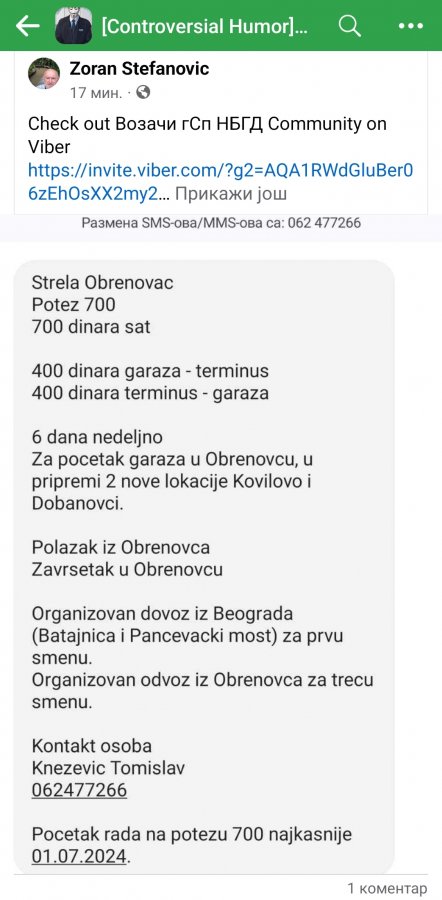 [Controversial Humor]...

Zoran Stefanovic
17 мин. ·

Check out Возачи гСп НБГД Community on Viber
https://invite.viber.com/?g2=AQA1RWdGluBer06zEhOsXX2my2... Прикажи још

Размена SMS-ова/MMS-ова са: 062 477266

Strela Obrenovac
Potez 700
700 dinara sat

400 dinara garaza - terminus
400 dinara terminus - garaza

6 dana nedeljno
Za pocetak garaza u Obrenovcu, u pripremi 2 nove lokacije Kovilovo i Dobanovci.

Polazak iz Obrenovca
Zavrsetak u Obrenovcu

Organizovan dovoz iz Beograda (Batajnica i Pancevacki most) za prvu smenu.
Organizovan odvoz iz Obrenovca za trecu smenu.

Kontakt osoba
Knezevic Tomislav
062477266

Pocetak rada na potezu 700 najkasnije 01.07.2024.

1 коментар